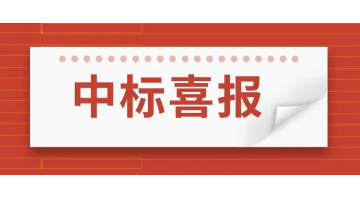 中标喜报